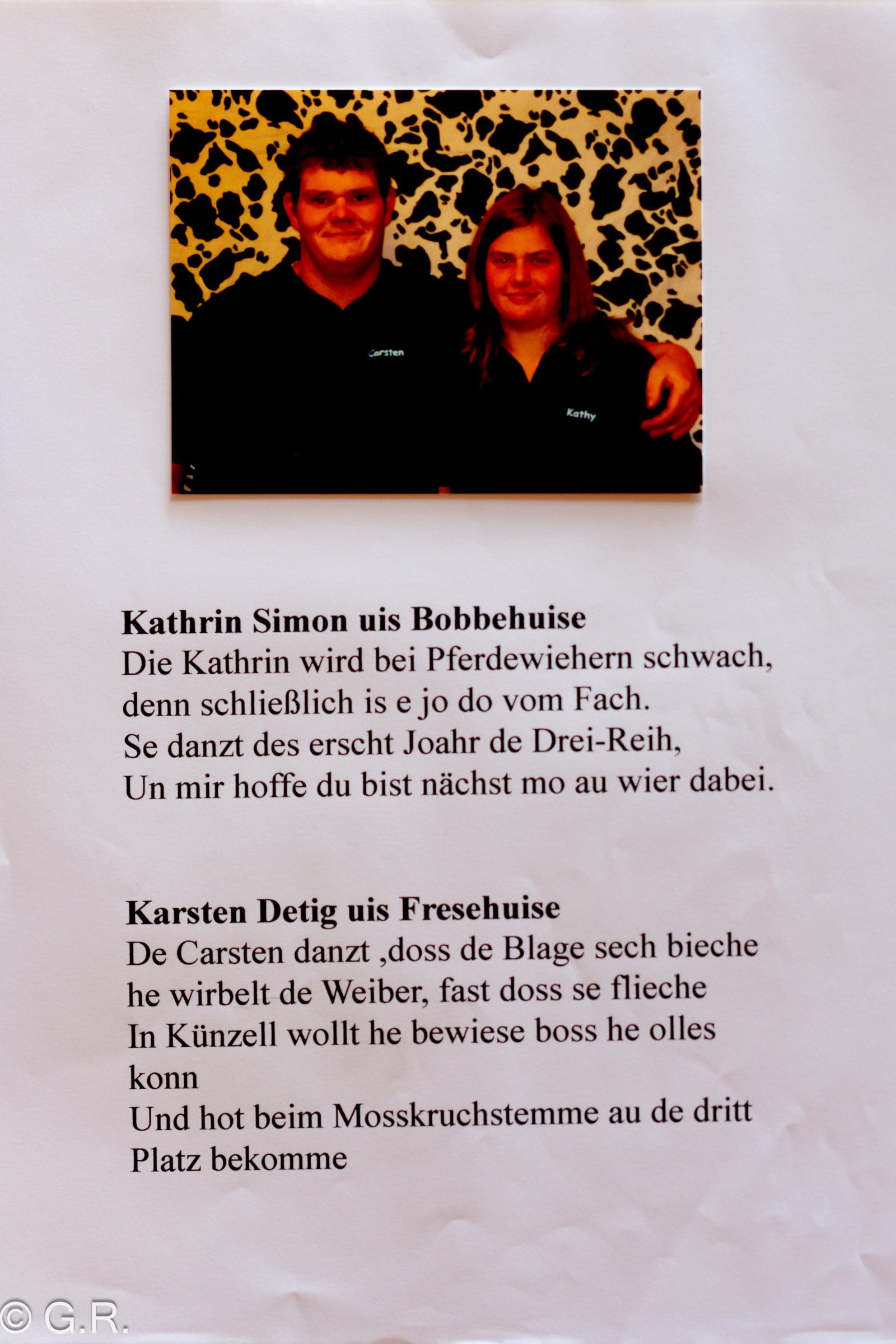 Carsten

Kathy

Kathrin Simon uis Bobbehuise
Die Kathrin wird bei Pferdewiehern schwach,
denn schließlich is e jo do vom Fach.
Se danzt des erscht Joahr de Drei-Reih,
Un mir hoffe du bist nächst mo au wier dabei.

Karsten Detig uis Fresehuise
De Carsten danzt ,doss de Blage sech bieche
he wirbelt de Weiber, fast doss se flieche
In Künzell wollt he bewiese boss he olles konn
Und hot beim Mosskruchstemme au de dritt Platz bekomme

© G.R.